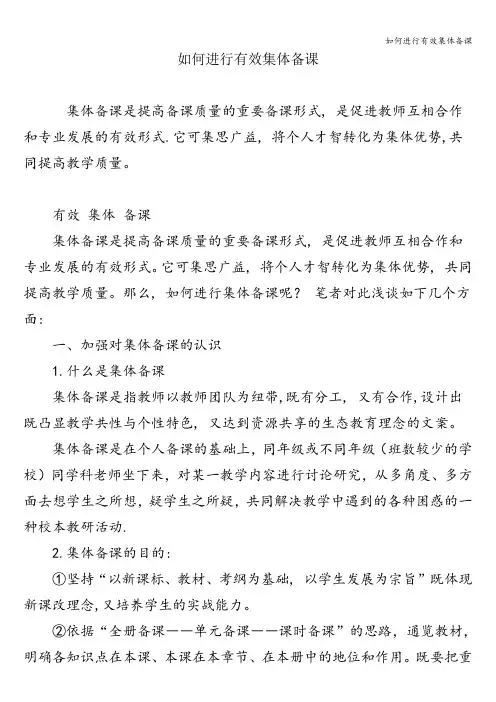 如何进行有效集体备课

如何进行有效集体备课

集体备课是提高备课质量的重要备课形式，是促进教师互相合作和专业发展的有效形式.它可集思广益，将个人才智转化为集体优势，共同提高教学质量。

有效 集体 备课

集体备课是提高备课质量的重要备课形式，是促进教师互相合作和专业发展的有效形式。它可集思广益，将个人才智转化为集体优势，共同提高教学质量。那么，如何进行集体备课呢？ 笔者对此浅谈如下几个方面：

一、加强对集体备课的认识

1.什么是集体备课

集体备课是指教师以教师团队为纽带，既有分工，又有合作，设计出既凸显教学共性与个性特色，又达到资源共享的生态教育理念的文案。

集体备课是在个人备课的基础上，同年级或不同年级（班数较少的学校）同学科老师坐下来，对某一教学内容进行讨论研究，从多角度、多方面去想学生之所想，疑学生之所疑，共同解决教学中遇到的各种困惑的一种校本教研活动.

2.集体备课的目的：

①坚持“以新课标、教材、考纲为基础，以学生发展为宗旨”既体现新课改理念，又培养学生的实战能力。

②依据“全册备课——单元备课——课时备课”的思路，通览教材，明确各知识点在本课、本课在本章节、在本册中的地位和作用。既要把重